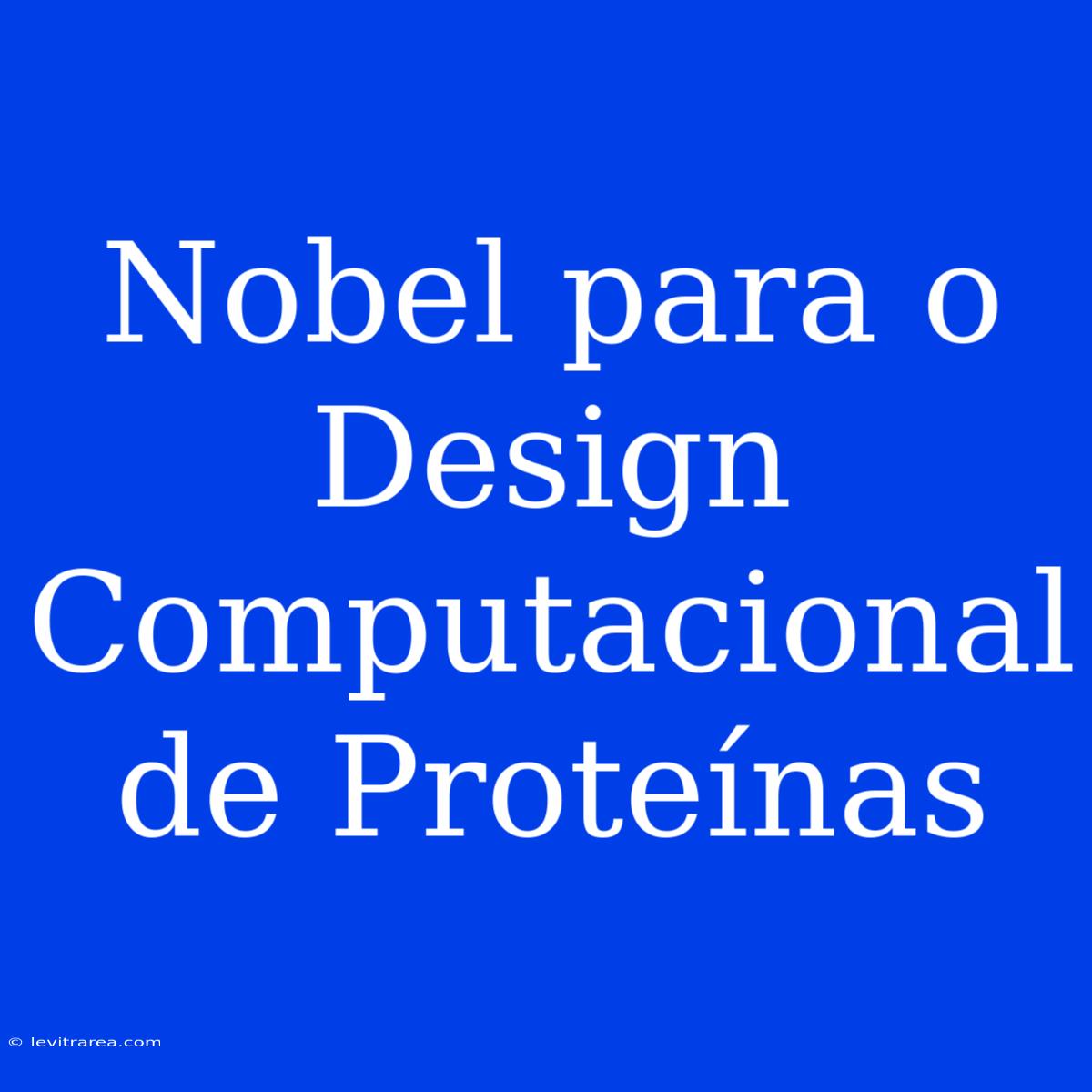 Nobel para o Design Computacional de Proteínas

© levitrarea.com